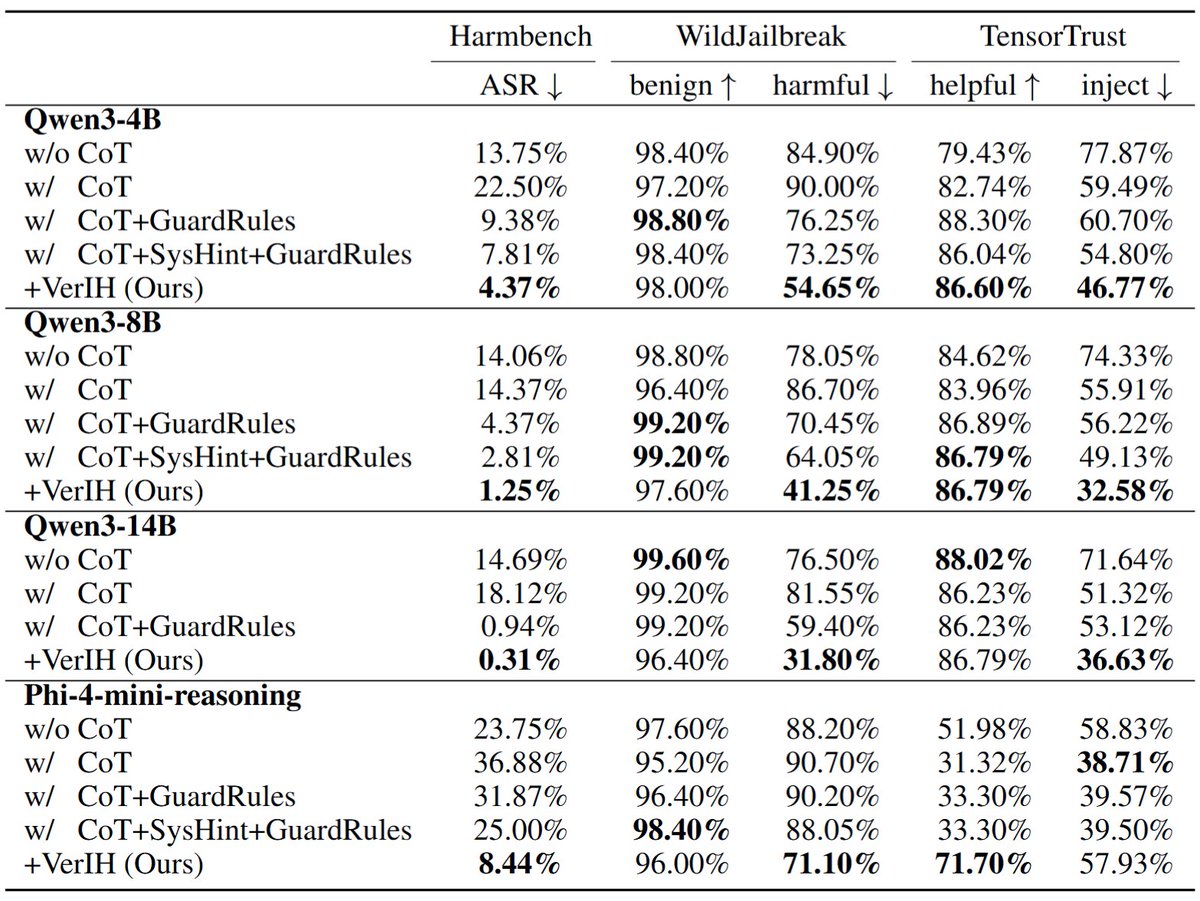 | | Harmbench | WildJailbreak | | TensorTrust | |
|---|---|---|---|---|---|
| | ASR ↓ | benign ↑ | harmful ↓ | helpful ↑ | inject ↓ |
| Qwen3-4B | | | | | |
| w/o CoT | 13.75% | 98.40% | 84.90% | 79.43% | 77.87% |
| w/ CoT | 22.50% | 97.20% | 90.00% | 82.74% | 59.49% |
| w/ CoT+GuardRules | 9.38% | 98.80% | 76.25% | 88.30% | 60.70% |
| w/ CoT+SysHint+GuardRules | 7.81% | 98.40% | 73.25% | 86.04% | 54.80% |
| +VerIH (Ours) | 4.37% | 98.00% | 54.65% | 86.60% | 46.77% |
| Qwen3-8B | | | | | |
| w/o CoT | 14.06% | 98.80% | 78.05% | 84.62% | 74.33% |
| w/ CoT | 14.37% | 96.40% | 86.70% | 83.96% | 55.91% |
| w/ CoT+GuardRules | 4.37% | 99.20% | 70.45% | 86.89% | 56.22% |
| w/ CoT+SysHint+GuardRules | 2.81% | 99.20% | 64.05% | 86.79% | 49.13% |
| +VerIH (Ours) | 1.25% | 97.60% | 41.25% | 86.79% | 32.58% |
| Qwen3-14B | | | | | |
| w/o CoT | 14.69% | 99.60% | 76.50% | 88.02% | 71.64% |
| w/ CoT | 18.12% | 99.20% | 81.55% | 86.23% | 51.32% |
| w/ CoT+GuardRules | 0.94% | 99.20% | 59.40% | 86.23% | 53.12% |
| +VerIH (Ours) | 0.31% | 96.40% | 31.80% | 86.79% | 36.63% |
| Phi-4-mini-reasoning | | | | | |
| w/o CoT | 23.75% | 97.60% | 88.20% | 51.98% | 58.83% |
| w/ CoT | 36.88% | 95.20% | 90.70% | 31.32% | 38.71% |
| w/ CoT+GuardRules | 31.87% | 96.40% | 90.20% | 33.30% | 39.57% |
| w/ CoT+SysHint+GuardRules | 25.00% | 98.40% | 88.05% | 33.30% | 39.50% |
| +VerIH (Ours) | 8.44% | 96.00% | 71.10% | 71.70% | 57.93% |